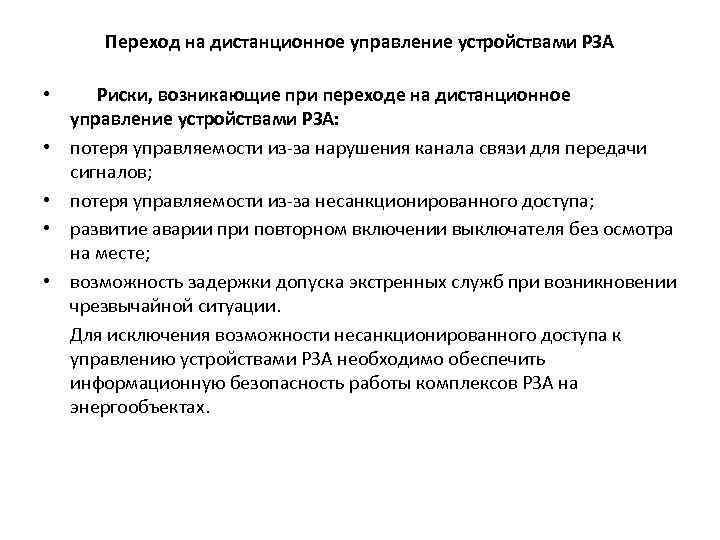 Переход на дистанционное управление устройствами РЗА

• Риски, возникающие при переходе на дистанционное управление устройствами РЗА:
• потеря управляемости из-за нарушения канала связи для передачи сигналов;
• потеря управляемости из-за несанкционированного доступа;
• развитие аварии при повторном включении выключателя без осмотра на месте;
• возможность задержки допуска экстренных служб при возникновении чрезвычайной ситуации.

Для исключения возможности несанкционированного доступа к управлению устройствами РЗА необходимо обеспечить информационную безопасность работы комплексов РЗА на энергообъектах.